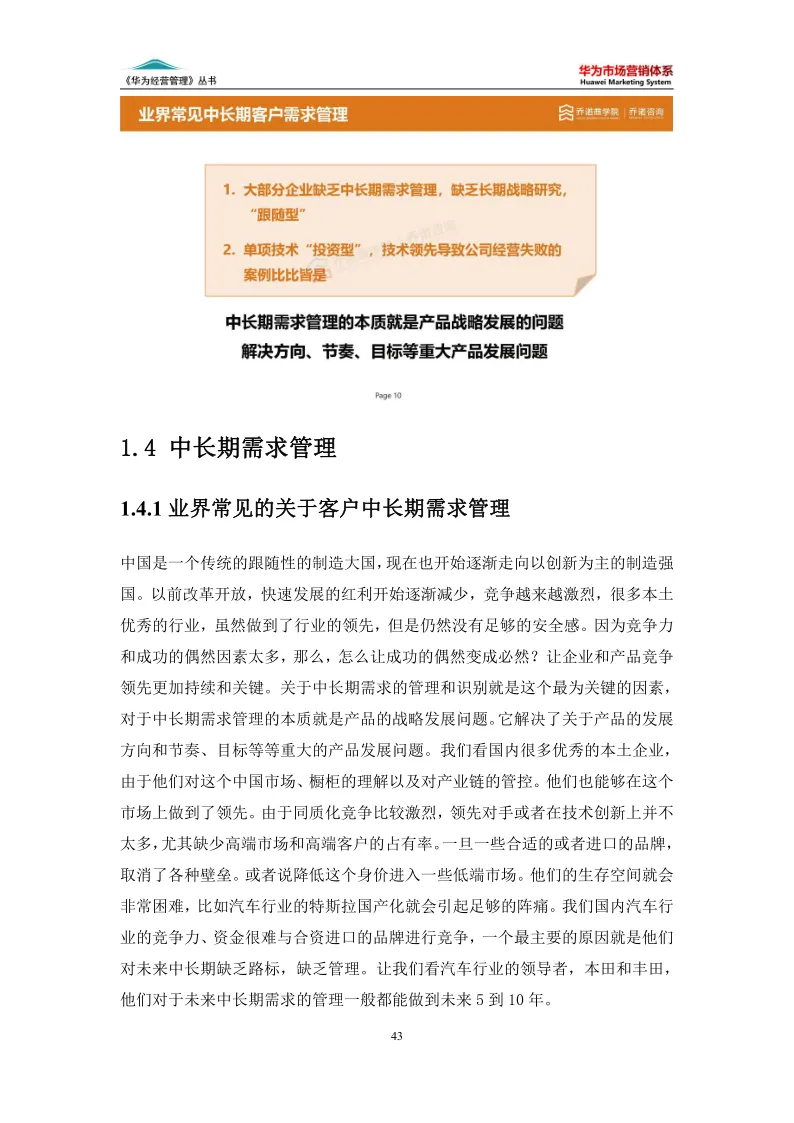 《华为经营管理》丛书

华为市场营销体系
Huawei Marketing System

业界常见中长期客户需求管理

乔诺商学院 | 乔诺咨询

1. 大部分企业缺乏中长期需求管理，缺乏长期战略研究，“跟随型”

2. 单项技术“投资型”，技术领先导致公司经营失败的案例比比皆是

中长期需求管理的本质就是产品战略发展的问题
解决方向、节奏、目标等重大产品发展问题

Page 10

1.4 中长期需求管理

1.4.1 业界常见的关于客户中长期需求管理

中国是一个传统的跟随性的制造大国，现在也开始逐渐走向以创新为主的制造强国。以前改革开放，快速发展的红利开始逐渐减少，竞争越来越激烈，很多本土优秀的行业，虽然做到了行业的领先，但是仍然没有足够的安全感。因为竞争力和成功的偶然因素太多，那么，怎么让成功的偶然变成必然？让企业和产品竞争领先更加持续和关键。关于中长期需求的管理和识别就是这个最为关键的因素，对于中长期需求管理的本质就是产品的战略发展问题。它解决了关于产品的发展方向和节奏、目标等等重大的产品发展问题。我们看国内很多优秀的本土企业，由于他们对这个中国市场、橱柜的理解以及对产业链的管控。他们也能够在这个市场上做到了领先。由于同质化竞争比较激烈，领先对手或者在技术创新上并不太多，尤其缺少高端市场和高端客户的占有率。一旦一些合适的或者进口的品牌，取消了各种壁垒。或者说降低这个身价进入一些低端市场。他们的生存空间就会非常困难，比如汽车行业的特斯拉国产化就会引起足够的阵痛。我们国内汽车行业的竞争力、资金很难与合资进口的品牌进行竞争，一个最主要的原因就是他们对未来中长期缺乏路标，缺乏管理。让我们看汽车行业的领导者，本田和丰田，他们对于未来中长期需求的管理一般都能做到未来 5 到 10 年。

43